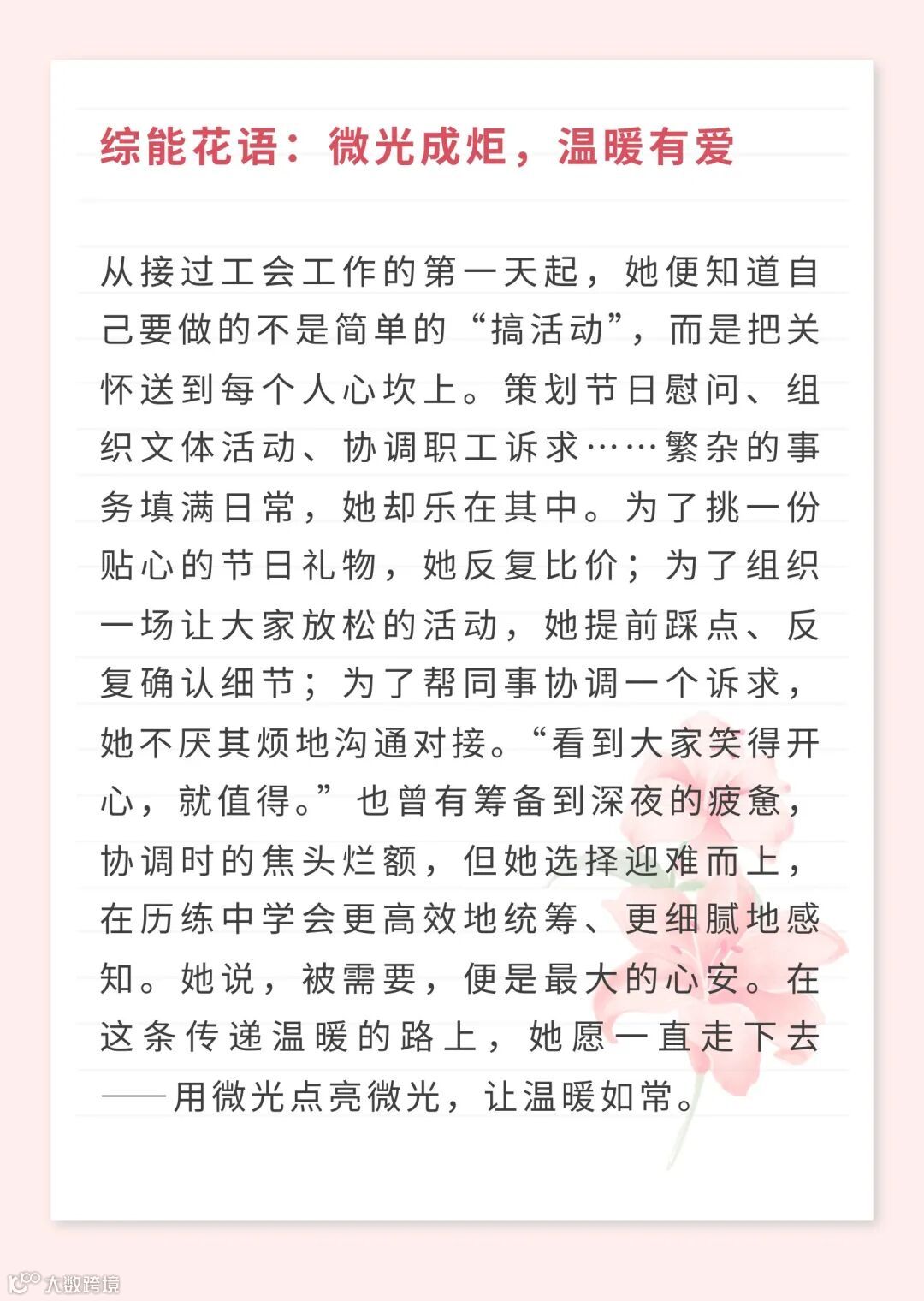 综能花语：微光成炬，温暖有爱

从接过工会工作的第一天起，她便知道自己要做的不是简单的“搞活动”，而是把关怀送到每个人心坎上。策划节日慰问、组织文体活动、协调职工诉求……繁杂的事务填满日常，她却乐在其中。为了挑一份贴心的节日礼物，她反复比价；为了组织一场让大家放松的活动，她提前踩点、反复确认细节；为了帮同事协调一个诉求，她不厌其烦地沟通对接。“看到大家笑得开心，就值得。”也曾有筹备到深夜的疲惫，协调时的焦头烂额，但她选择迎难而上，在历练中学会更高效地统筹、更细腻地感知。她说，被需要，便是最大的心安。在这条传递温暖的路上，她愿一直走下去——用微光点亮微光，让温暖如常。

大数跨境